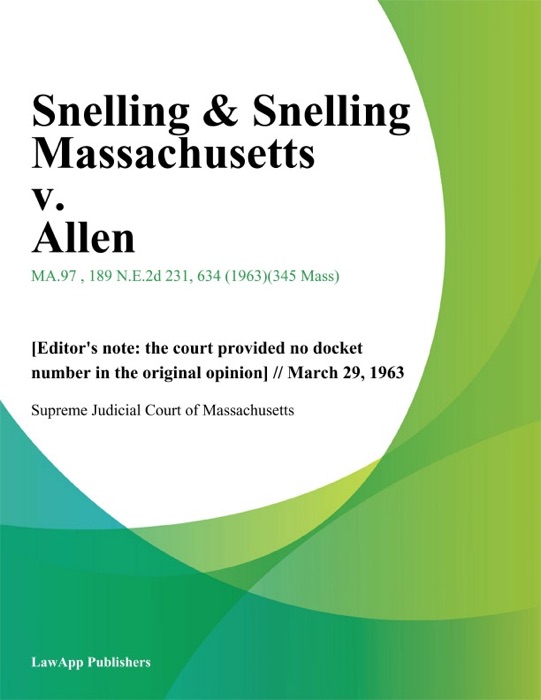 Snelling & Snelling Massachusetts v. Allen

MA.97 , 189 N.E.2d 231, 634 (1963)(345 Mass)

[Editor's note: the court provided no docket number in the original opinion] // March 29, 1963

Supreme Judicial Court of Massachusetts

LawApp Publishers